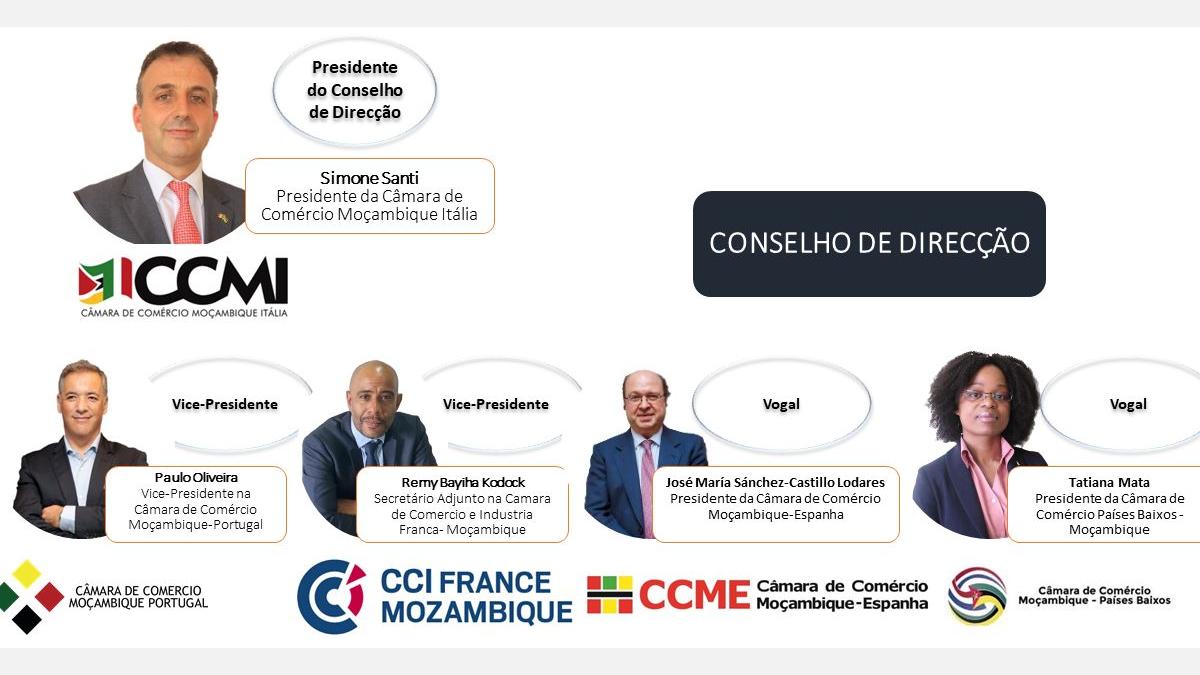 Presidente do Conselho de Direcção

Simone Santi
Presidente da Câmara de Comércio Moçambique Itália

CCMI
CÂMARA DE COMÉRCIO MOÇAMBIQUE ITÁLIA

CONSELHO DE DIRECÇÃO

Vice-Presidente

Paulo Oliveira
Vice-Presidente na Câmara de Comércio Moçambique-Portugal

Vice-Presidente

Remy Bayiha Kodock
Secretário Adjunto na Camara de Comercio e Industria Franca- Moçambique

Vogal

José María Sánchez-Castillo Lodares
Presidente da Câmara de Comércio Moçambique-Espanha

Vogal

Tatiana Mata
Presidente da Câmara de Comércio Países Baixos - Moçambique

CÂMARA DE COMERCIO MOÇAMBIQUE PORTUGAL

CCI FRANCE MOZAMBIQUE

CCME Câmara de Comércio Moçambique-Espanha

Câmara de Comércio Moçambique - Países Baixos